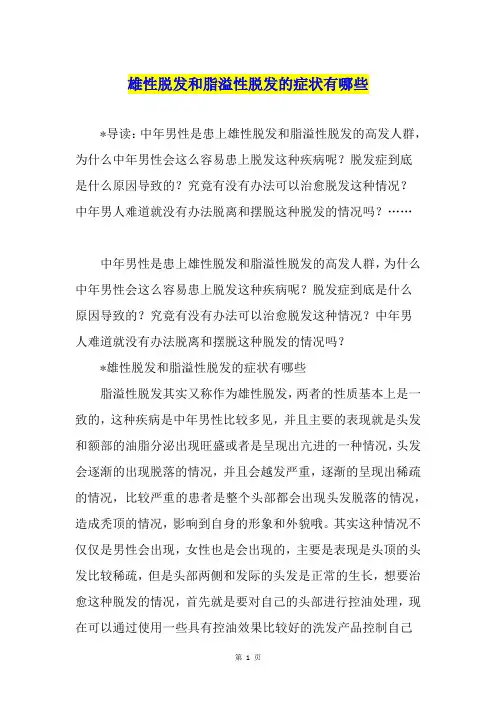 雄性脱发和脂溢性脱发的症状有哪些

*导读：中年男性是患上雄性脱发和脂溢性脱发的高发人群，为什么中年男性会这么容易患上脱发这种疾病呢？脱发症到底是什么原因导致的？究竟有没有办法可以治愈脱发这种情况？中年男人难道就没有办法脱离和摆脱这种脱发的情况吗？……

中年男性是患上雄性脱发和脂溢性脱发的高发人群，为什么中年男性会这么容易患上脱发这种疾病呢？脱发症到底是什么原因导致的？究竟有没有办法可以治愈脱发这种情况？中年男人难道就没有办法脱离和摆脱这种脱发的情况吗？

*雄性脱发和脂溢性脱发的症状有哪些

脂溢性脱发其实又称作为雄性脱发，两者的性质基本上是一致的，这种疾病是中年男性比较多见，并且主要的表现就是头发和额部的油脂分泌出现旺盛或者是呈现出亢进的一种情况，头发会逐渐的出现脱落的情况，并且会越发严重，逐渐的呈现出稀疏的情况，比较严重的患者是整个头部都会出现头发脱落的情况，造成秃顶的情况，影响到自身的形象和外貌哦。其实这种情况不仅仅是男性会出现，女性也是会出现的，主要是表现是头顶的头发比较稀疏，但是头部两侧和发际的头发是正常的生长，想要治愈这种脱发的情况，首先就是要对自己的头部进行控油处理，现在可以通过使用一些具有控油效果比较好的洗发产品控制自己

第 1 页